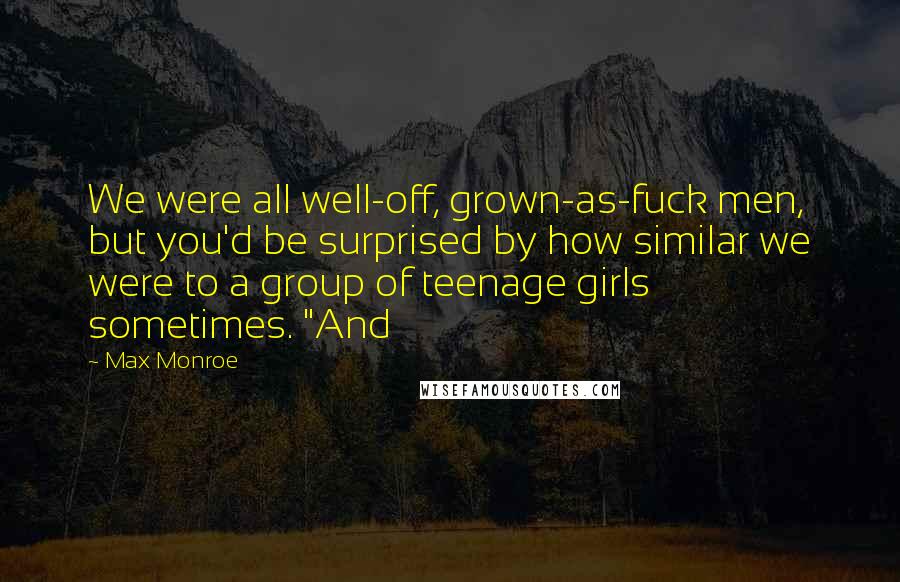 We were all well-off, grown-as-fuck men, but you'd be surprised by how similar we were to a group of teenage girls sometimes. "And

~ Max Monroe

WISEFAMOUSQUOTES.COM